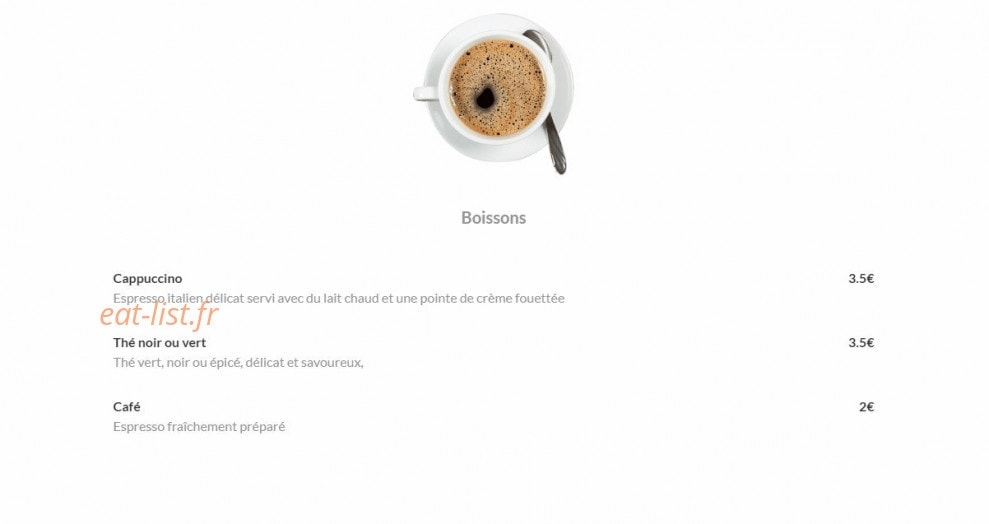 Boissons

Cappuccino
3.5€
Espresso italien délicat servi avec du lait chaud et une pointe de crème fouettée

Thé noir ou vert
3.5€
Thé vert, noir ou épicé, délicat et savoureux,

Café
2€
Espresso fraîchement préparé

eat-list.fr